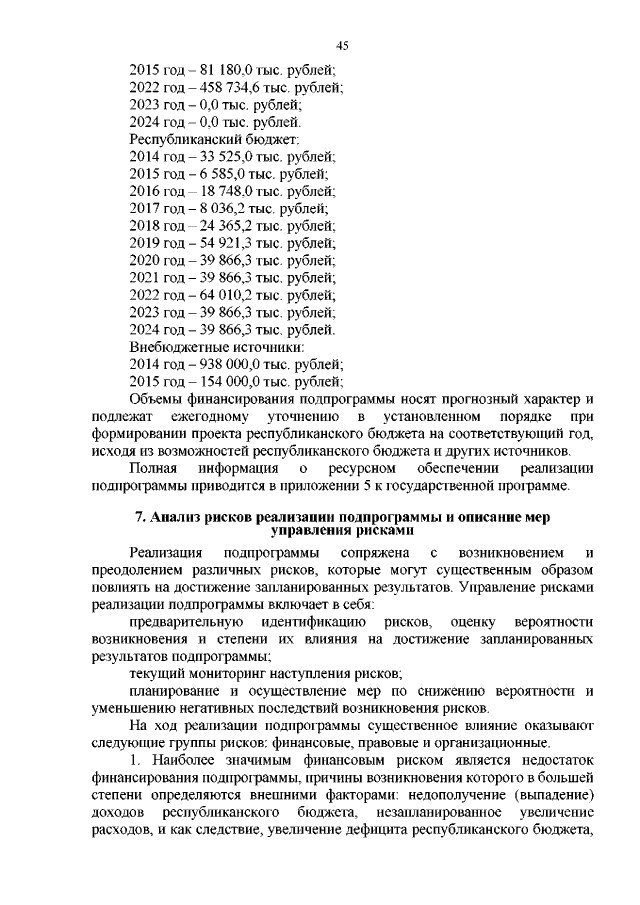 45

2015 год – 81 180,0 тыс. рублей;
2022 год – 458 734,6 тыс. рублей;
2023 год – 0,0 тыс. рублей;
2024 год – 0,0 тыс. рублей.
Республиканский бюджет:
2014 год – 33 525,0 тыс. рублей;
2015 год – 6 585,0 тыс. рублей;
2016 год – 18 748,0 тыс. рублей;
2017 год – 8 036,2 тыс. рублей;
2018 год – 24 365,2 тыс. рублей;
2019 год – 54 921,3 тыс. рублей;
2020 год – 39 866,3 тыс. рублей;
2021 год – 39 866,3 тыс. рублей;
2022 год – 64 010,2 тыс. рублей;
2023 год – 39 866,3 тыс. рублей;
2024 год – 39 866,3 тыс. рублей.
Внебюджетные источники:
2014 год – 938 000,0 тыс. рублей;
2015 год – 154 000,0 тыс. рублей;

Объемы финансирования подпрограммы носят прогнозный характер и подлежат ежегодному уточнению в установленном порядке при формировании проекта республиканского бюджета на соответствующий год, исходя из возможностей республиканского бюджета и других источников.

Полная информация о ресурсном обеспечении реализации подпрограммы приводится в приложении 5 к государственной программе.

7. Анализ рисков реализации подпрограммы и описание мер управления рисками

Реализация подпрограммы сопряжена с возникновением и преодолением различных рисков, которые могут существенным образом повлиять на достижение запланированных результатов. Управление рисками реализации подпрограммы включает в себя:

предварительную идентификацию рисков, оценку вероятности возникновения и степени их влияния на достижение запланированных результатов подпрограммы;

текущий мониторинг наступления рисков;

планирование и осуществление мер по снижению вероятности и уменьшению негативных последствий возникновения рисков.

На ход реализации подпрограммы существенное влияние оказывают следующие группы рисков: финансовые, правовые и организационные.

1. Наиболее значимым финансовым риском является недостаток финансирования подпрограммы, причины возникновения которого в большей степени определяются внешними факторами: недополучение (выпадение) доходов республиканского бюджета, незапланированное увеличение расходов, и как следствие, увеличение дефицита республиканского бюджета,